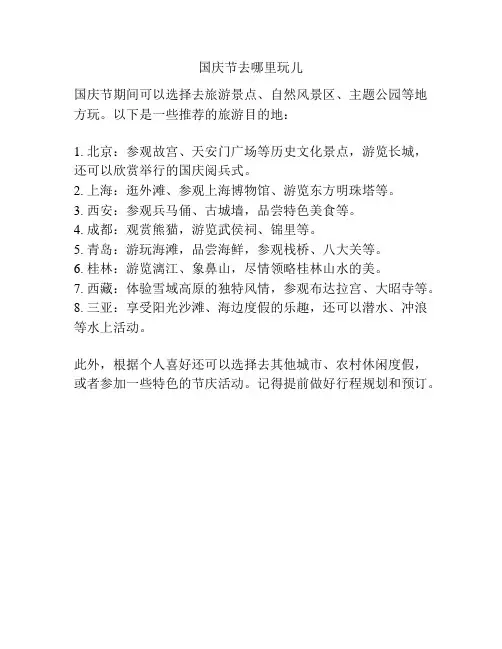 国庆节去哪里玩儿

国庆节期间可以选择去旅游景点、自然风景区、主题公园等地方玩。以下是一些推荐的旅游目的地：

1. 北京：参观故宫、天安门广场等历史文化景点，游览长城，还可以欣赏举行的国庆阅兵式。
2. 上海：逛外滩、参观上海博物馆、游览东方明珠塔等。
3. 西安：参观兵马俑、古城墙，品尝特色美食等。
4. 成都：观赏熊猫，游览武侯祠、锦里等。
5. 青岛：游玩海滩，品尝海鲜，参观栈桥、八大关等。
6. 桂林：游览漓江、象鼻山，尽情领略桂林山水的美。
7. 西藏：体验雪域高原的独特风情，参观布达拉宫、大昭寺等。
8. 三亚：享受阳光沙滩、海边度假的乐趣，还可以潜水、冲浪等水上活动。

此外，根据个人喜好还可以选择去其他城市、农村休闲度假，或者参加一些特色的节庆活动。记得提前做好行程规划和预订。